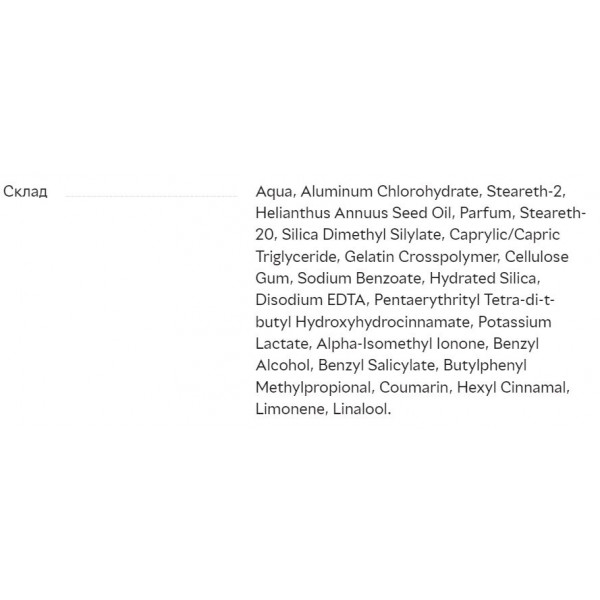 Склад

Aqua, Aluminum Chlorohydrate, Steareth-2, Helianthus Annuus Seed Oil, Parfum, Steareth-20, Silica Dimethyl Silylate, Caprylic/Capric Triglyceride, Gelatin Crosspolymer, Cellulose Gum, Sodium Benzoate, Hydrated Silica, Disodium EDTA, Pentaerythrityl Tetra-di-t-butyl Hydroxyhydrocinnamate, Potassium Lactate, Alpha-Isomethyl Ionone, Benzyl Alcohol, Benzyl Salicylate, Butylphenyl Methylpropional, Coumarin, Hexyl Cinnamal, Limonene, Linalool.